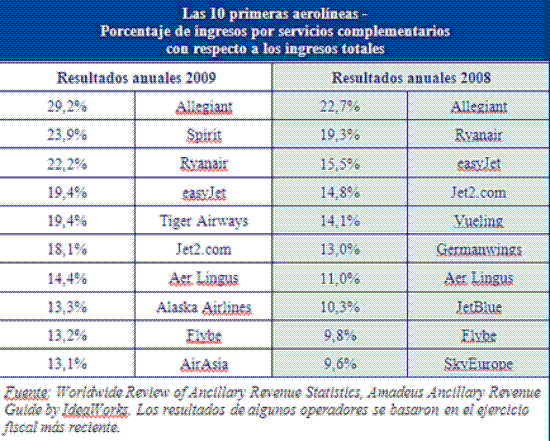 Las 10 primeras aerolíneas -
Porcentaje de ingresos por servicios complementarios
con respecto a los ingresos totales

| Resultados anuales 2009 | | Resultados anuales 2008 | |
|---|---|---|---|
| 29,2% | Allegiant | 22,7% | Allegiant |
| 23,9% | Spirit | 19,3% | Ryanair |
| 22,2% | Ryanair | 15,5% | easyJet |
| 19,4% | easyJet | 14,8% | Jet2.com |
| 19,4% | Tiger Airways | 14,1% | Vueling |
| 18,1% | Jet2.com | 13,0% | Germanwings |
| 14,4% | Aer Lingus | 11,0% | Aer Lingus |
| 13,3% | Alaska Airlines | 10,3% | JetBlue |
| 13,2% | Flybe | 9,8% | Flybe |
| 13,1% | AirAsia | 9,6% | SkyEurope |

Fuente: Worldwide Review of Ancillary Revenue Statistics, Amadeus Ancillary Revenue Guide by IdeaWorks. Los resultados de algunos operadores se basaron en el ejercicio fiscal más reciente.